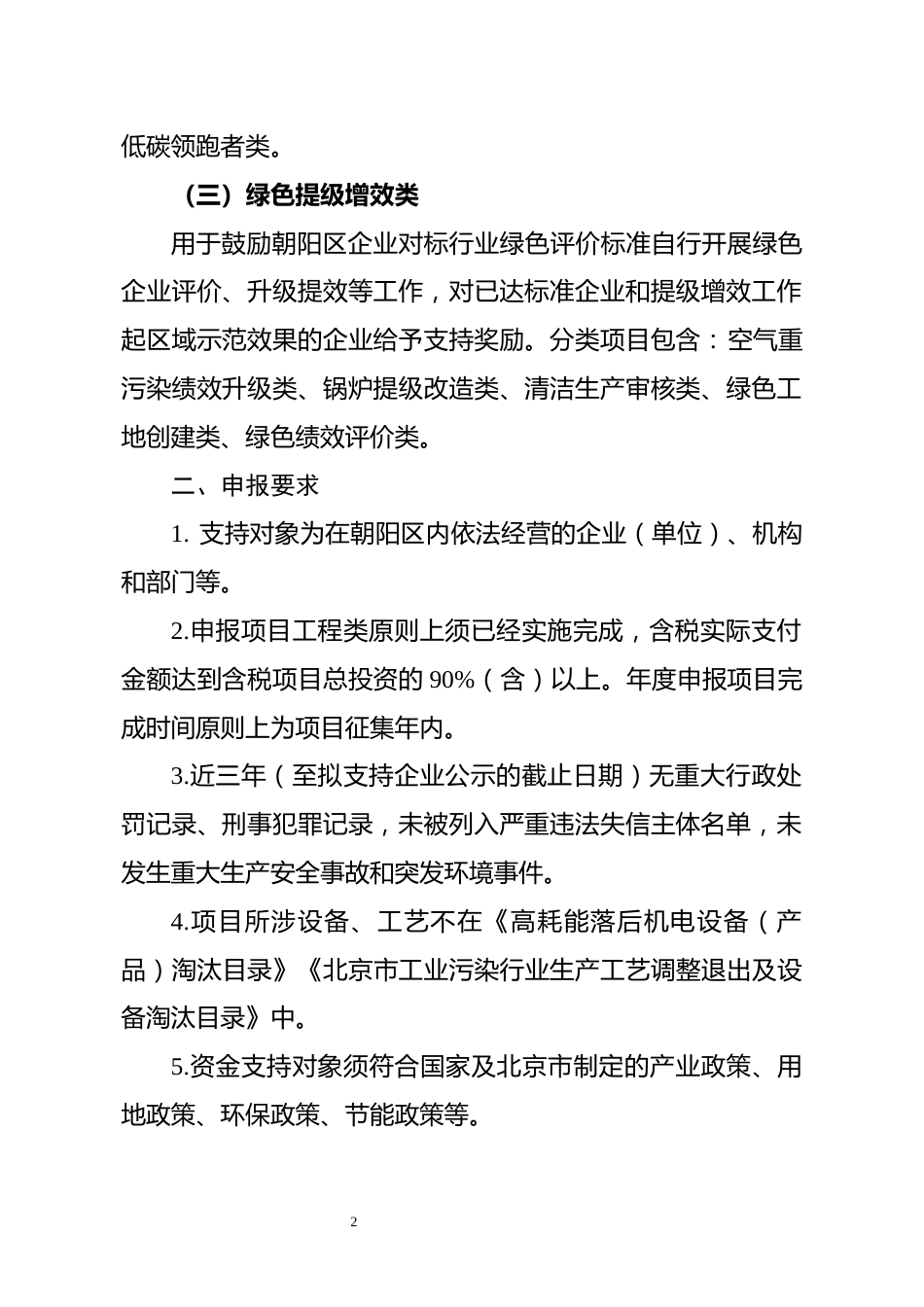 低碳领跑者类。

（三）绿色提级增效类

用于鼓励朝阳区企业对标行业绿色评价标准自行开展绿色企业评价、升级提效等工作，对已达标准企业和提级增效工作起区域示范效果的企业给予支持奖励。分类项目包含：空气重污染绩效升级类、锅炉提级改造类、清洁生产审核类、绿色工地创建类、绿色绩效评价类。

二、申报要求

1. 支持对象为在朝阳区内依法经营的企业（单位）、机构和部门等。

2.申报项目工程类原则上须已经实施完成，含税实际支付金额达到含税项目总投资的 90%（含）以上。年度申报项目完成时间原则上为项目征集年内。

3.近三年（至拟支持企业公示的截止日期）无重大行政处罚记录、刑事犯罪记录，未被列入严重违法失信主体名单，未发生重大生产安全事故和突发环境事件。

4.项目所涉设备、工艺不在《高耗能落后机电设备（产品）淘汰目录》《北京市工业污染行业生产工艺调整退出及设备淘汰目录》中。

5.资金支持对象须符合国家及北京市制定的产业政策、用地政策、环保政策、节能政策等。

2